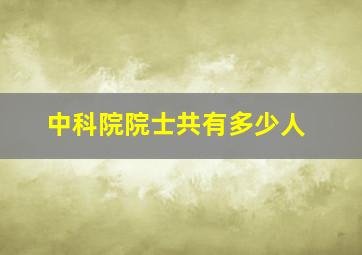 中科院院士共有多少人